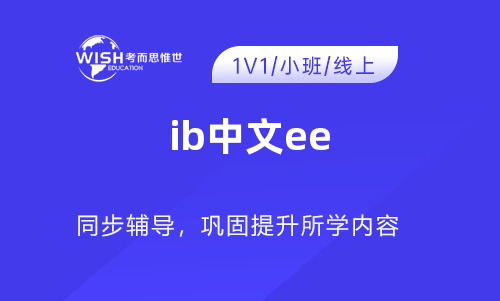 WISH 考而思惟世
EDUCATION

1V1/小班/线上

ib中文ee

同步辅导，巩固提升所学内容